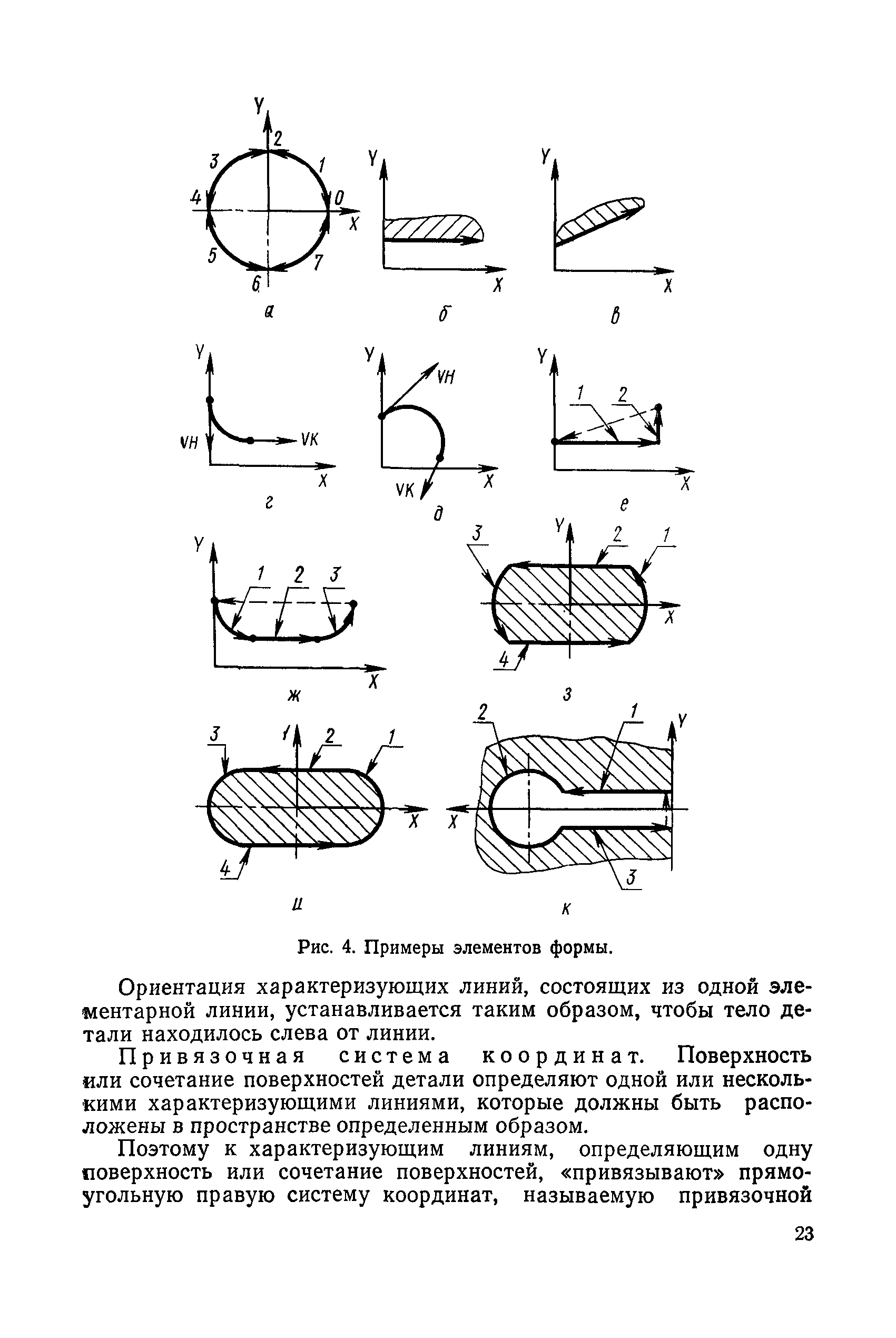 Y
2
3
1
4
0
X
5
7
6
а

Y
X
б

Y
X
в

Y
VH
VK
X
г

Y
VH
VK
X
д

Y
1
2
X
е

Y
1
2
3
X
ж

3
Y
2
1
X
4
з

3
Y
2
1
X
4
и

2
1
Y
X
3
к

Рис. 4. Примеры элементов формы.

Ориентация характеризующих линий, состоящих из одной элементарной линии, устанавливается таким образом, чтобы тело детали находилось слева от линии.

Привязочная система координат. Поверхность или сочетание поверхностей детали определяют одной или несколькими характеризующими линиями, которые должны быть расположены в пространстве определенным образом.

Поэтому к характеризующим линиям, определяющим одну поверхность или сочетание поверхностей, «привязывают» прямоугольную правую систему координат, называемую привязочной

23